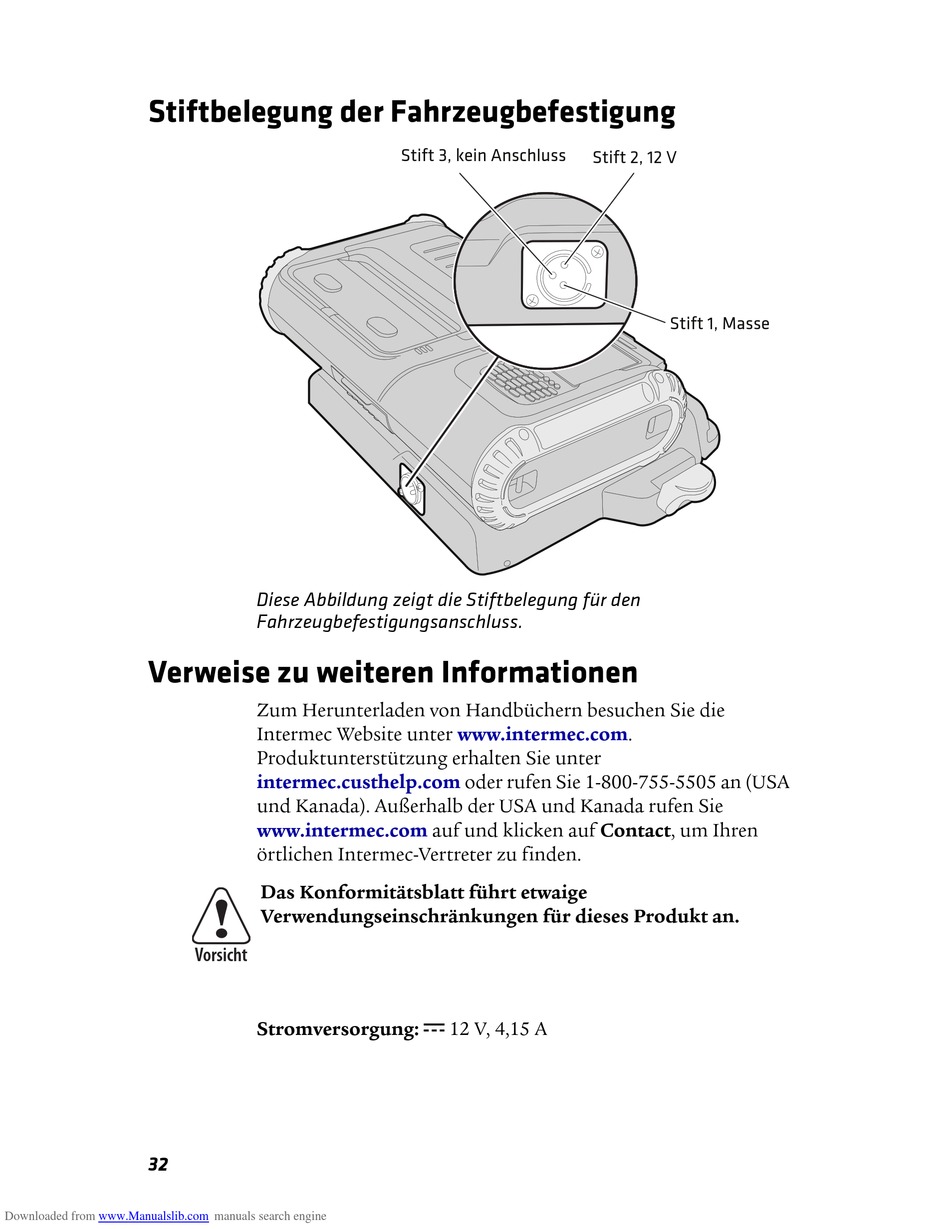 Stiftbelegung der Fahrzeugbefestigung

Stift 3, kein Anschluss

Stift 2, 12 V

Stift 1, Masse

Diese Abbildung zeigt die Stiftbelegung für den Fahrzeugbefestigungsanschluss.

Verweise zu weiteren Informationen

Zum Herunterladen von Handbüchern besuchen Sie die Intermec Website unter www.intermec.com. Produktunterstützung erhalten Sie unter intermec.custhelp.com oder rufen Sie 1-800-755-5505 an (USA und Kanada). Außerhalb der USA und Kanada rufen Sie www.intermec.com auf und klicken auf Contact, um Ihren örtlichen Intermec-Vertreter zu finden.

Vorsicht

Das Konformitätsblatt führt etwaige Verwendungseinschränkungen für dieses Produkt an.

Stromversorgung: ⎓ 12 V, 4,15 A

32

Downloaded from www.Manualslib.com manuals search engine